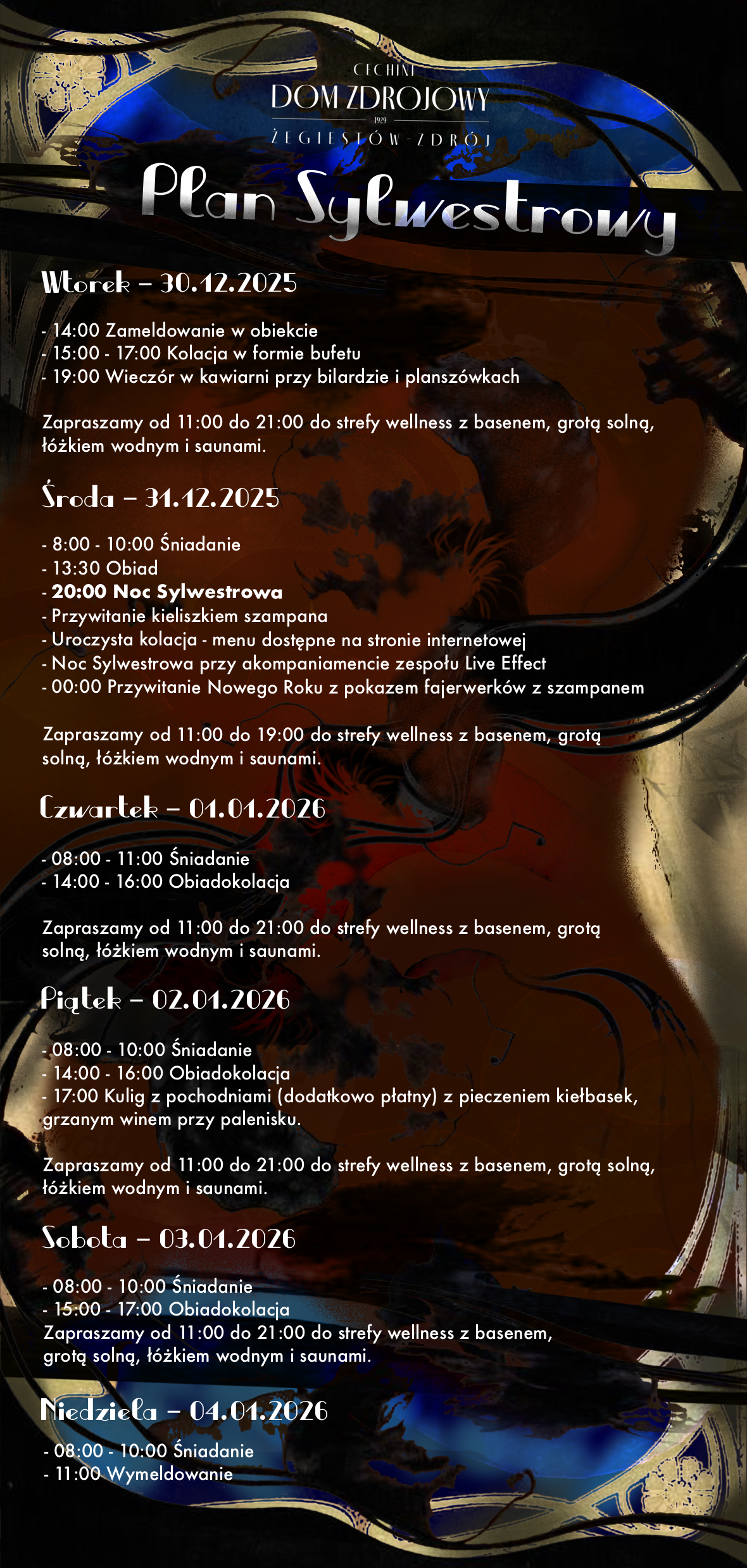 CECHINI
DOM ZDROJOWY
1929
ŻEGIESTÓW-ZDRÓJ

Plan Sylwestrowy

Wtorek – 30.12.2025

- 14:00 Zameldowanie w obiekcie
- 15:00 - 17:00 Kolacja w formie bufetu
- 19:00 Wieczór w kawiarni przy bilardzie i planszówkach

Zapraszamy od 11:00 do 21:00 do strefy wellness z basenem, grotą solną, łóżkiem wodnym i saunami.

Środa – 31.12.2025

- 8:00 - 10:00 Śniadanie
- 13:30 Obiad
- 20:00 Noc Sylwestrowa
- Przywitanie kieliszkiem szampana
- Uroczysta kolacja - menu dostępne na stronie internetowej
- Noc Sylwestrowa przy akompaniamencie zespołu Live Effect
- 00:00 Przywitanie Nowego Roku z pokazem fajerwerków z szampanem

Zapraszamy od 11:00 do 19:00 do strefy wellness z basenem, grotą solną, łóżkiem wodnym i saunami.

Czwartek – 01.01.2026

- 08:00 - 11:00 Śniadanie
- 14:00 - 16:00 Obiadokolacja

Zapraszamy od 11:00 do 21:00 do strefy wellness z basenem, grotą solną, łóżkiem wodnym i saunami.

Piątek – 02.01.2026

- 08:00 - 10:00 Śniadanie
- 14:00 - 16:00 Obiadokolacja
- 17:00 Kulig z pochodniami (dodatkowo płatny) z pieczeniem kiełbasek, grzanym winem przy palenisku.

Zapraszamy od 11:00 do 21:00 do strefy wellness z basenem, grotą solną, łóżkiem wodnym i saunami.

Sobota – 03.01.2026

- 08:00 - 10:00 Śniadanie
- 15:00 - 17:00 Obiadokolacja
Zapraszamy od 11:00 do 21:00 do strefy wellness z basenem, grotą solną, łóżkiem wodnym i saunami.

Niedziela – 04.01.2026

- 08:00 - 10:00 Śniadanie
- 11:00 Wymeldowanie